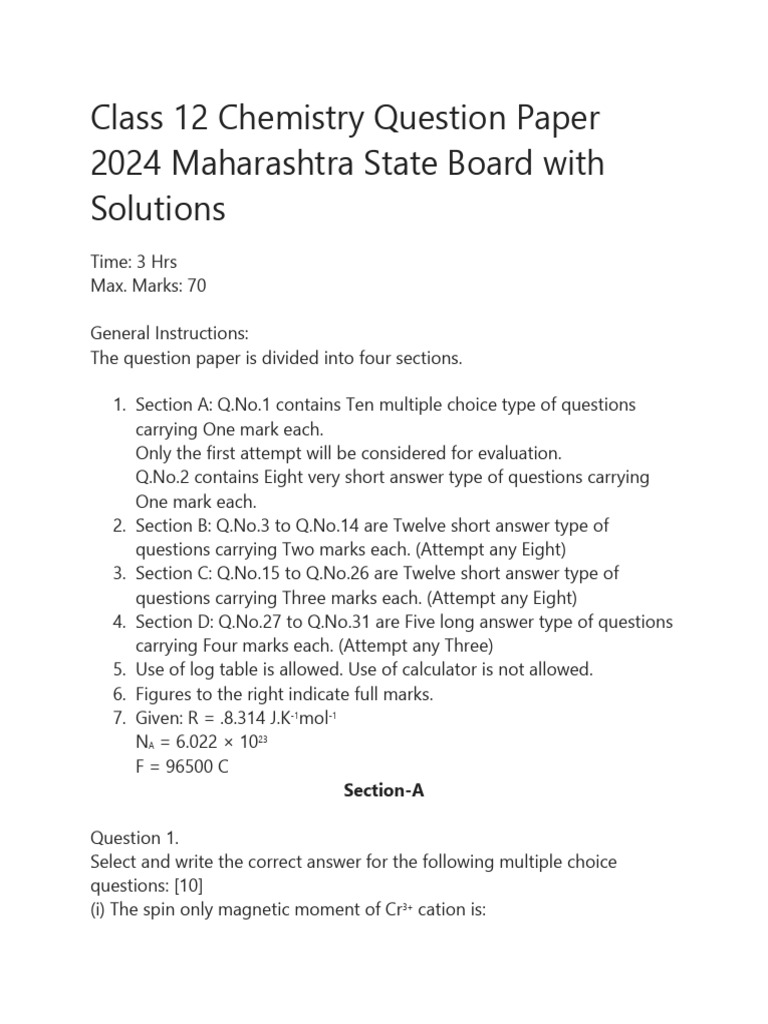 Class 12 Chemistry Question Paper 2024 Maharashtra State Board with Solutions

Time: 3 Hrs
Max. Marks: 70

General Instructions:
The question paper is divided into four sections.

1. Section A: Q.No.1 contains Ten multiple choice type of questions carrying One mark each.
Only the first attempt will be considered for evaluation.
Q.No.2 contains Eight very short answer type of questions carrying One mark each.
2. Section B: Q.No.3 to Q.No.14 are Twelve short answer type of questions carrying Two marks each. (Attempt any Eight)
3. Section C: Q.No.15 to Q.No.26 are Twelve short answer type of questions carrying Three marks each. (Attempt any Eight)
4. Section D: Q.No.27 to Q.No.31 are Five long answer type of questions carrying Four marks each. (Attempt any Three)
5. Use of log table is allowed. Use of calculator is not allowed.
6. Figures to the right indicate full marks.
7. Given: R = .8.314 $J.K^{-1}mol^{-1}$
$N_A = 6.022 \times 10^{23}$
F = 96500 C

Section-A

Question 1.
Select and write the correct answer for the following multiple choice questions: [10]
(i) The spin only magnetic moment of $Cr^{3+}$ cation is: